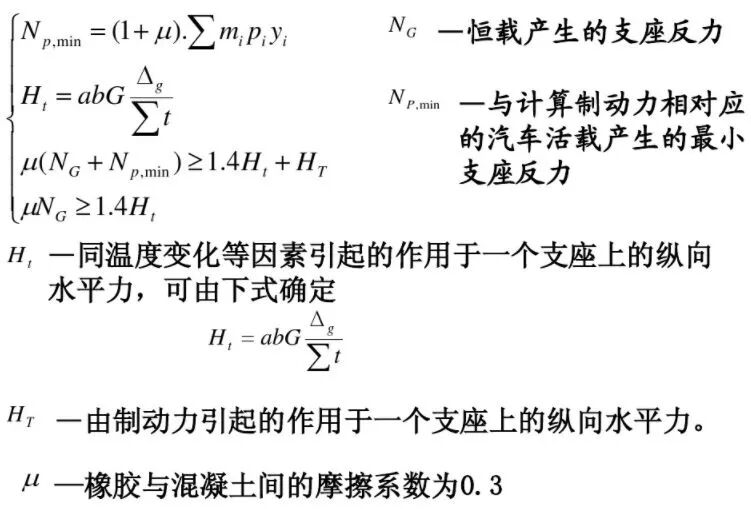 $\begin{cases} N_{p,\min} = (1+\mu).\sum m_i p_i y_i \\ H_t = abG\frac{\Delta_g}{\sum t} \\ \mu(N_G + N_{p,\min}) \geq 1.4H_t + H_T \\ \mu N_G \geq 1.4H_t \end{cases}$

$N_G$ —恒载产生的支座反力

$N_{P,\min}$ —与计算制动力相对应的汽车活载产生的最小支座反力

$H_t$ —同温度变化等因素引起的作用于一个支座上的纵向水平力，可由下式确定

$H_t = abG\frac{\Delta_g}{\sum t}$

$H_T$ —由制动力引起的作用于一个支座上的纵向水平力。

$\mu$ —橡胶与混凝土间的摩擦系数为0.3